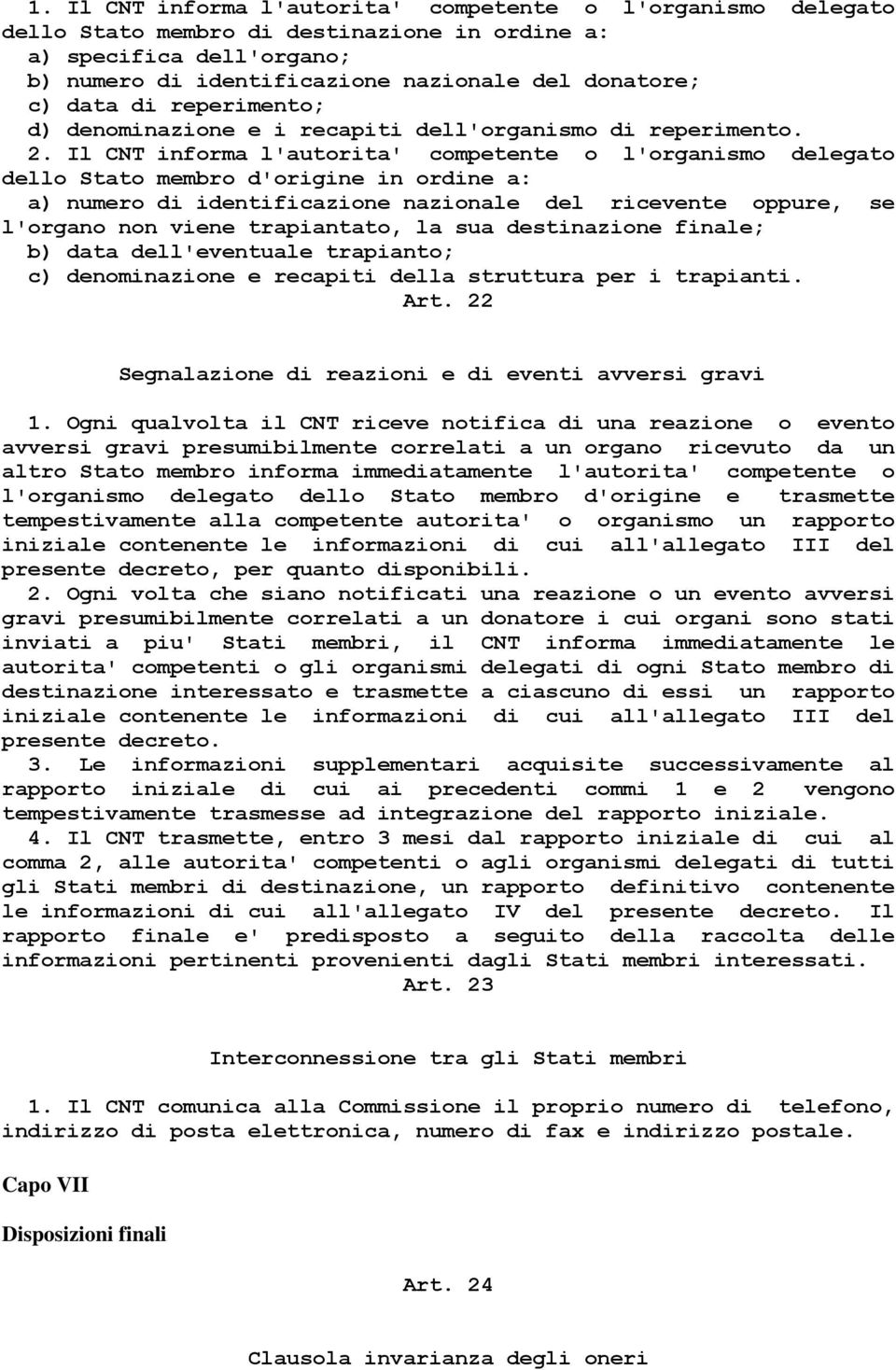 1. Il CNT informa l'autorita' competente o l'organismo delegato dello Stato membro di destinazione in ordine a:
a) specifica dell'organo;
b) numero di identificazione nazionale del donatore;
c) data di reperimento;
d) denominazione e i recapiti dell'organismo di reperimento.
2. Il CNT informa l'autorita' competente o l'organismo delegato dello Stato membro d'origine in ordine a:
a) numero di identificazione nazionale del ricevente oppure, se l'organo non viene trapiantato, la sua destinazione finale;
b) data dell'eventuale trapianto;
c) denominazione e recapiti della struttura per i trapianti.
Art. 22

Segnalazione di reazioni e di eventi avversi gravi

1. Ogni qualvolta il CNT riceve notifica di una reazione o evento avversi gravi presumibilmente correlati a un organo ricevuto da un altro Stato membro informa immediatamente l'autorita' competente o l'organismo delegato dello Stato membro d'origine e trasmette tempestivamente alla competente autorita' o organismo un rapporto iniziale contenente le informazioni di cui all'allegato III del presente decreto, per quanto disponibili.
2. Ogni volta che siano notificati una reazione o un evento avversi gravi presumibilmente correlati a un donatore i cui organi sono stati inviati a piu' Stati membri, il CNT informa immediatamente le autorita' competenti o gli organismi delegati di ogni Stato membro di destinazione interessato e trasmette a ciascuno di essi un rapporto iniziale contenente le informazioni di cui all'allegato III del presente decreto.
3. Le informazioni supplementari acquisite successivamente al rapporto iniziale di cui ai precedenti commi 1 e 2 vengono tempestivamente trasmesse ad integrazione del rapporto iniziale.
4. Il CNT trasmette, entro 3 mesi dal rapporto iniziale di cui al comma 2, alle autorita' competenti o agli organismi delegati di tutti gli Stati membri di destinazione, un rapporto definitivo contenente le informazioni di cui all'allegato IV del presente decreto. Il rapporto finale e' predisposto a seguito della raccolta delle informazioni pertinenti provenienti dagli Stati membri interessati.
Art. 23

Interconnessione tra gli Stati membri

1. Il CNT comunica alla Commissione il proprio numero di telefono, indirizzo di posta elettronica, numero di fax e indirizzo postale.

Capo VII

Disposizioni finali

Art. 24

Clausola invarianza degli oneri